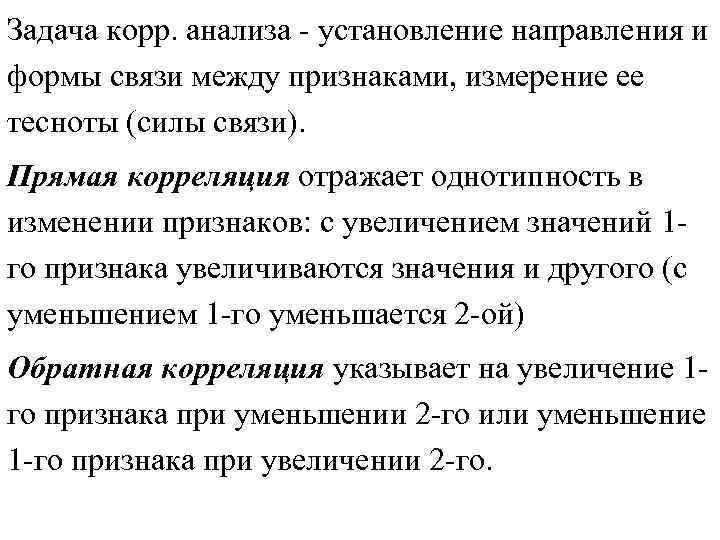 Задача корр. анализа - установление направления и формы связи между признаками, измерение ее тесноты (силы связи).

Прямая корреляция отражает однотипность в изменении признаков: с увеличением значений 1-го признака увеличиваются значения и другого (с уменьшением 1-го уменьшается 2-ой)

Обратная корреляция указывает на увеличение 1-го признака при уменьшении 2-го или уменьшение 1-го признака при увеличении 2-го.